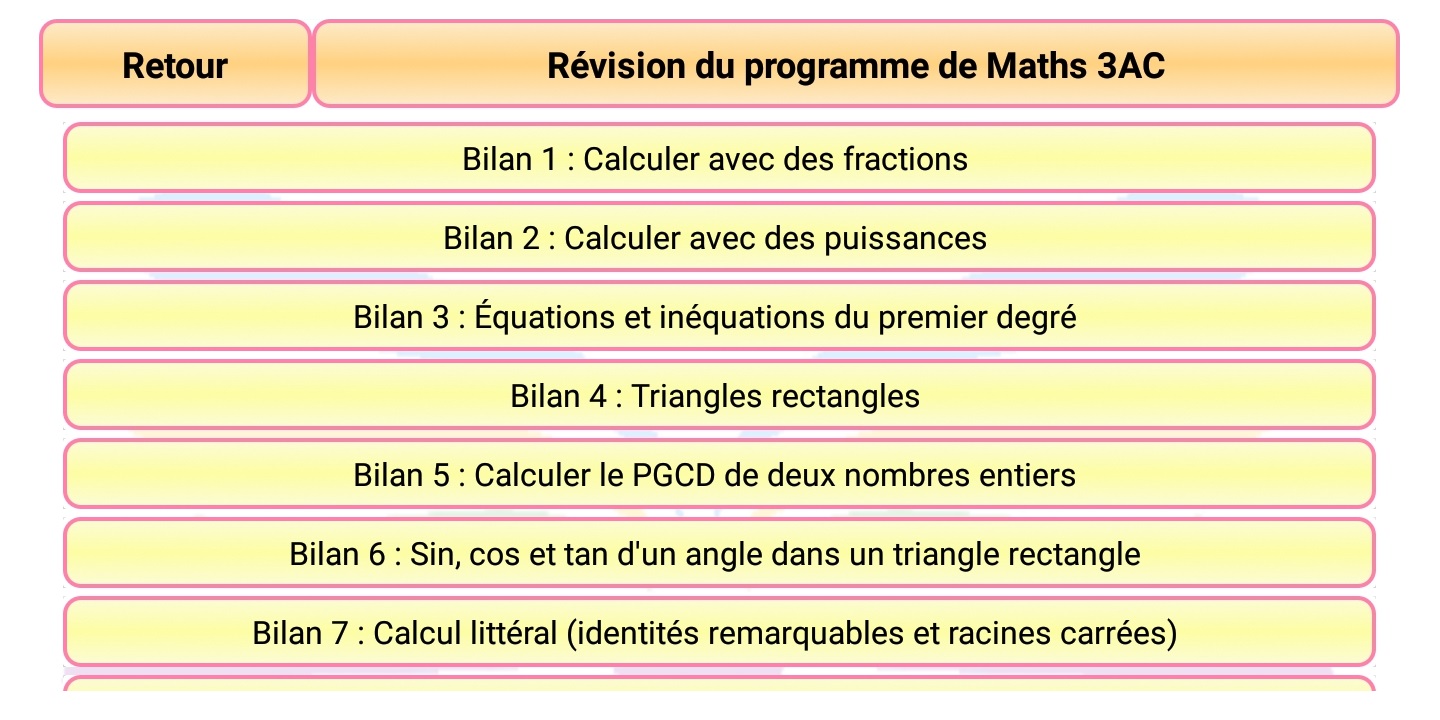 Retour

Révision du programme de Maths 3AC

Bilan 1 : Calculer avec des fractions

Bilan 2 : Calculer avec des puissances

Bilan 3 : Équations et inéquations du premier degré

Bilan 4 : Triangles rectangles

Bilan 5 : Calculer le PGCD de deux nombres entiers

Bilan 6 : Sin, cos et tan d'un angle dans un triangle rectangle

Bilan 7 : Calcul littéral (identités remarquables et racines carrées)